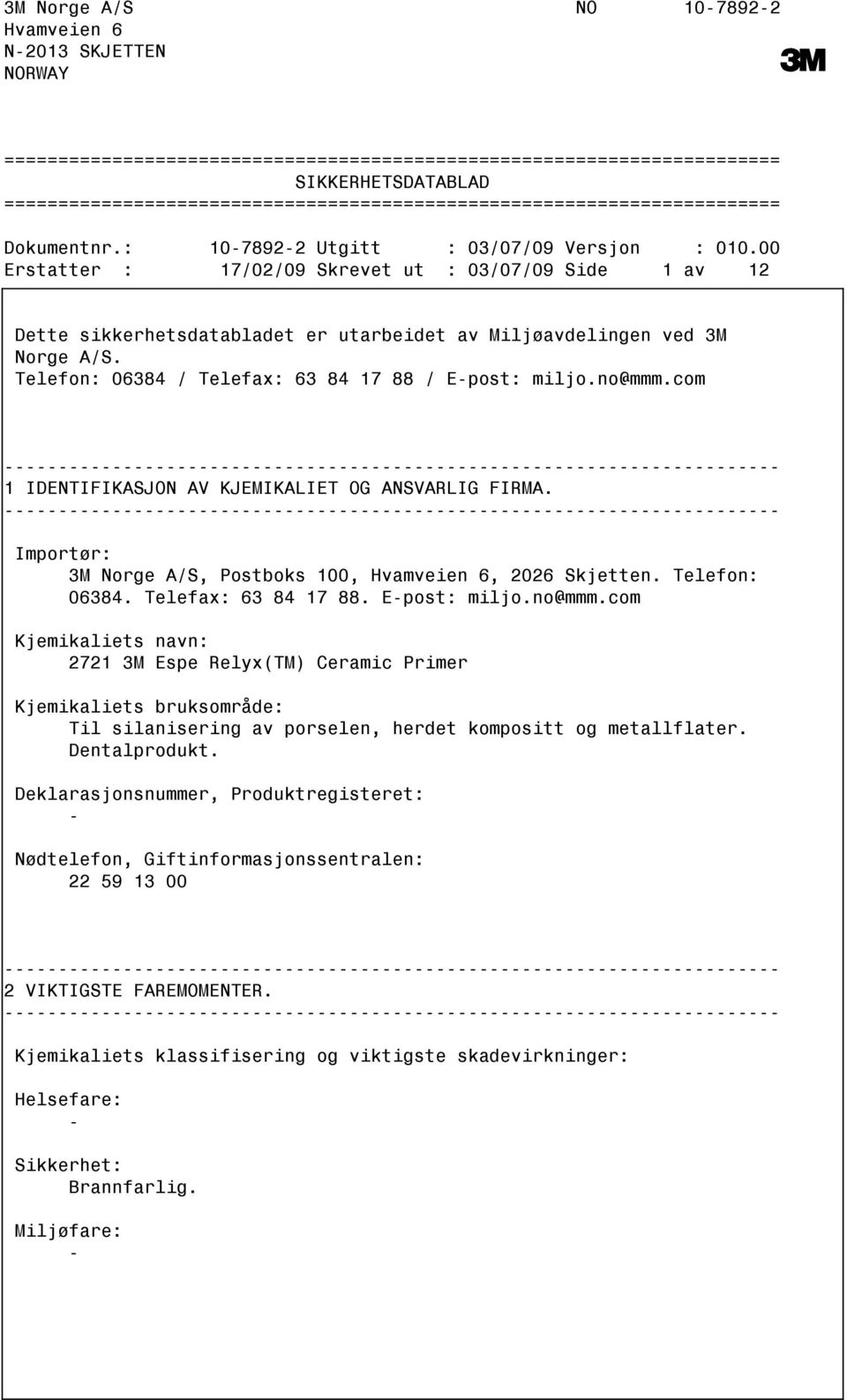 3M Norge A/S NO 10-7892-2
Hvamveien 6
N-2013 SKJETTEN
NORWAY

3M

========================================================================
SIKKERHETSDATABLAD
========================================================================

Dokumentnr.: 10-7892-2 Utgitt : 03/07/09 Versjon : 010.00
Erstatter : 17/02/09 Skrevet ut : 03/07/09 Side 1 av 12

Dette sikkerhetsdatabladet er utarbeidet av Miljøavdelingen ved 3M Norge A/S.
Telefon: 06384 / Telefax: 63 84 17 88 / E-post: miljo.no@mmm.com

------------------------------------------------------------------------
1 IDENTIFIKASJON AV KJEMIKALIET OG ANSVARLIG FIRMA.
------------------------------------------------------------------------

Importør:
3M Norge A/S, Postboks 100, Hvamveien 6, 2026 Skjetten. Telefon: 06384. Telefax: 63 84 17 88. E-post: miljo.no@mmm.com

Kjemikaliets navn:
2721 3M Espe Relyx(TM) Ceramic Primer

Kjemikaliets bruksområde:
Til silanisering av porselen, herdet kompositt og metallflater. Dentalprodukt.

Deklarasjonsnummer, Produktregisteret:
-

Nødtelefon, Giftinformasjonssentralen:
22 59 13 00

------------------------------------------------------------------------
2 VIKTIGSTE FAREMOMENTER.
------------------------------------------------------------------------

Kjemikaliets klassifisering og viktigste skadevirkninger:

Helsefare:
-

Sikkerhet:
Brannfarlig.

Miljøfare:
-